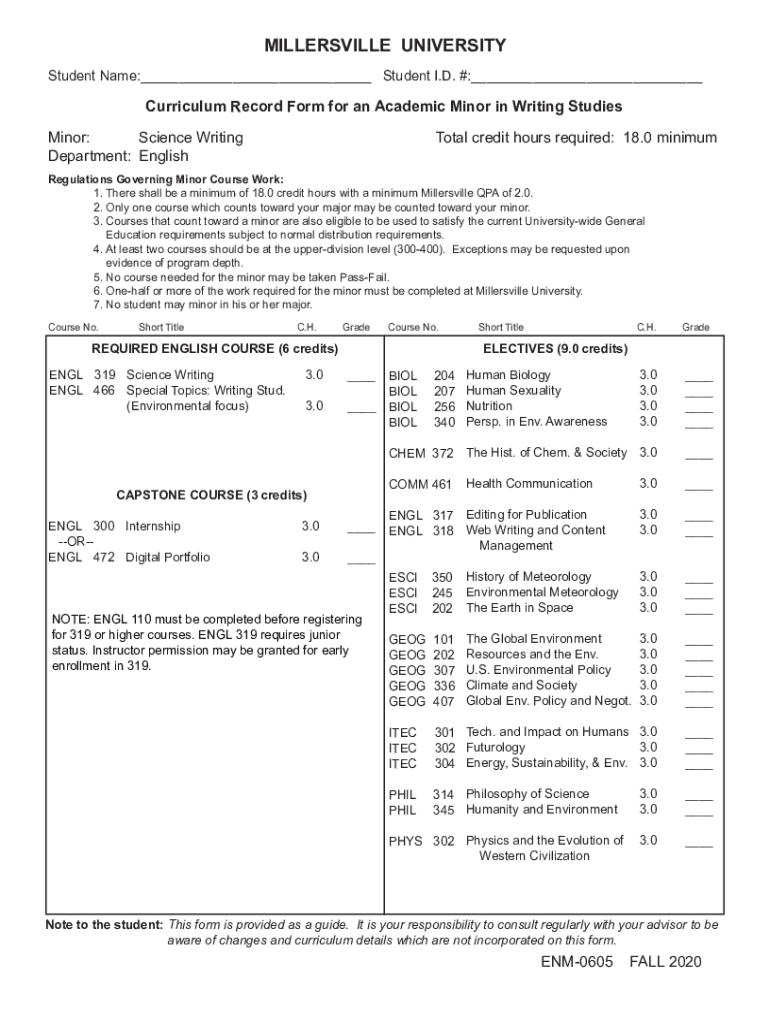 MILLERSVILLE UNIVERSITY

Student Name:____________________________ Student I.D. #:____________________________

Curriculum Record Form for an Academic Minor in Writing Studies

Minor: Science Writing
Department: English

Total credit hours required: 18.0 minimum

Regulations Governing Minor Course Work:
1. There shall be a minimum of 18.0 credit hours with a minimum Millersville QPA of 2.0.
2. Only one course which counts toward your major may be counted toward your minor.
3. Courses that count toward a minor are also eligible to be used to satisfy the current University-wide General Education requirements subject to normal distribution requirements.
4. At least two courses should be at the upper-division level (300-400). Exceptions may be requested upon evidence of program depth.
5. No course needed for the minor may be taken Pass-Fail.
6. One-half or more of the work required for the minor must be completed at Millersville University.
7. No student may minor in his or her major.

Course No. Short Title C.H. Grade

REQUIRED ENGLISH COURSE (6 credits)

ENGL 319 Science Writing 3.0 ____
ENGL 466 Special Topics: Writing Stud. (Environmental focus) 3.0 ____

CAPSTONE COURSE (3 credits)

ENGL 300 Internship 3.0 ____
--OR--
ENGL 472 Digital Portfolio 3.0 ____

NOTE: ENGL 110 must be completed before registering for 319 or higher courses. ENGL 319 requires junior status. Instructor permission may be granted for early enrollment in 319.

Course No. Short Title C.H. Grade

ELECTIVES (9.0 credits)

BIOL 204 Human Biology 3.0 ____
BIOL 207 Human Sexuality 3.0 ____
BIOL 256 Nutrition 3.0 ____
BIOL 340 Persp. in Env. Awareness 3.0 ____

CHEM 372 The Hist. of Chem. & Society 3.0 ____

COMM 461 Health Communication 3.0 ____

ENGL 317 Editing for Publication 3.0 ____
ENGL 318 Web Writing and Content Management 3.0 ____

ESCI 350 History of Meteorology 3.0 ____
ESCI 245 Environmental Meteorology 3.0 ____
ESCI 202 The Earth in Space 3.0 ____

GEOG 101 The Global Environment 3.0 ____
GEOG 202 Resources and the Env. 3.0 ____
GEOG 307 U.S. Environmental Policy 3.0 ____
GEOG 336 Climate and Society 3.0 ____
GEOG 407 Global Env. Policy and Negot. 3.0 ____

ITEC 301 Tech. and Impact on Humans 3.0 ____
ITEC 302 Futurology 3.0 ____
ITEC 304 Energy, Sustainability, & Env. 3.0 ____

PHIL 314 Philosophy of Science 3.0 ____
PHIL 345 Humanity and Environment 3.0 ____

PHYS 302 Physics and the Evolution of Western Civilization 3.0 ____

Note to the student: This form is provided as a guide. It is your responsibility to consult regularly with your advisor to be aware of changes and curriculum details which are not incorporated on this form.

ENM-0605 FALL 2020